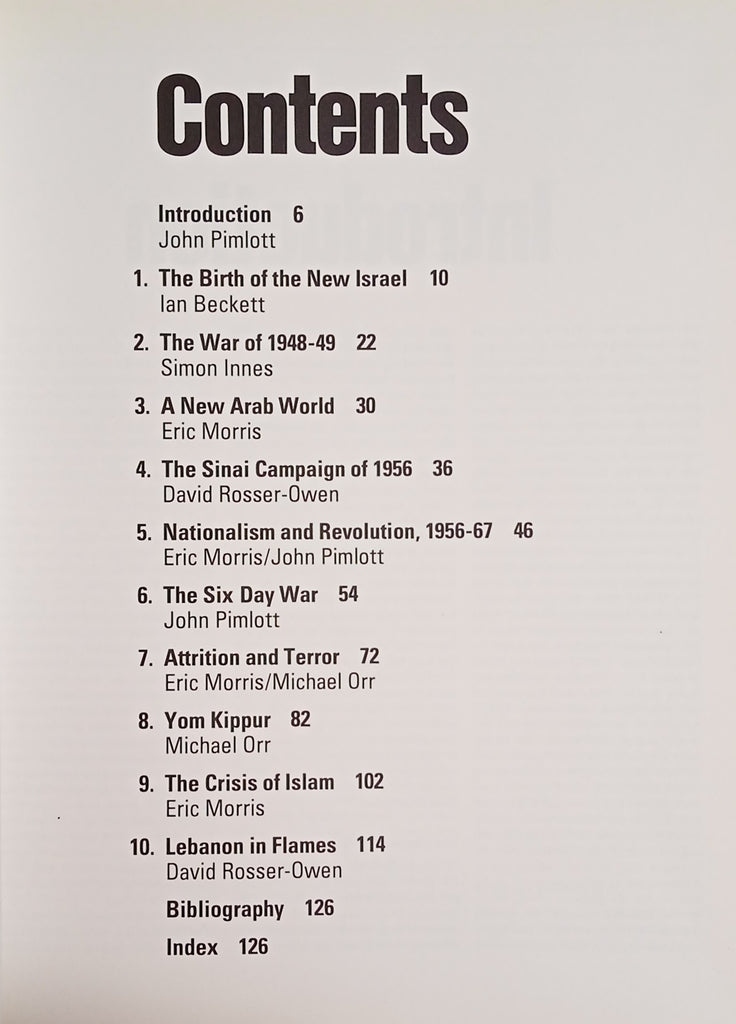 Contents

Introduction 6
John Pimlott

1. The Birth of the New Israel 10
Ian Beckett

2. The War of 1948-49 22
Simon Innes

3. A New Arab World 30
Eric Morris

4. The Sinai Campaign of 1956 36
David Rosser-Owen

5. Nationalism and Revolution, 1956-67 46
Eric Morris/John Pimlott

6. The Six Day War 54
John Pimlott

7. Attrition and Terror 72
Eric Morris/Michael Orr

8. Yom Kippur 82
Michael Orr

9. The Crisis of Islam 102
Eric Morris

10. Lebanon in Flames 114
David Rosser-Owen

Bibliography 126

Index 126